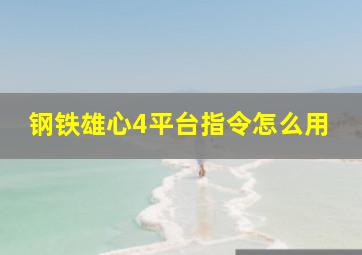 钢铁雄心4平台指令怎么用